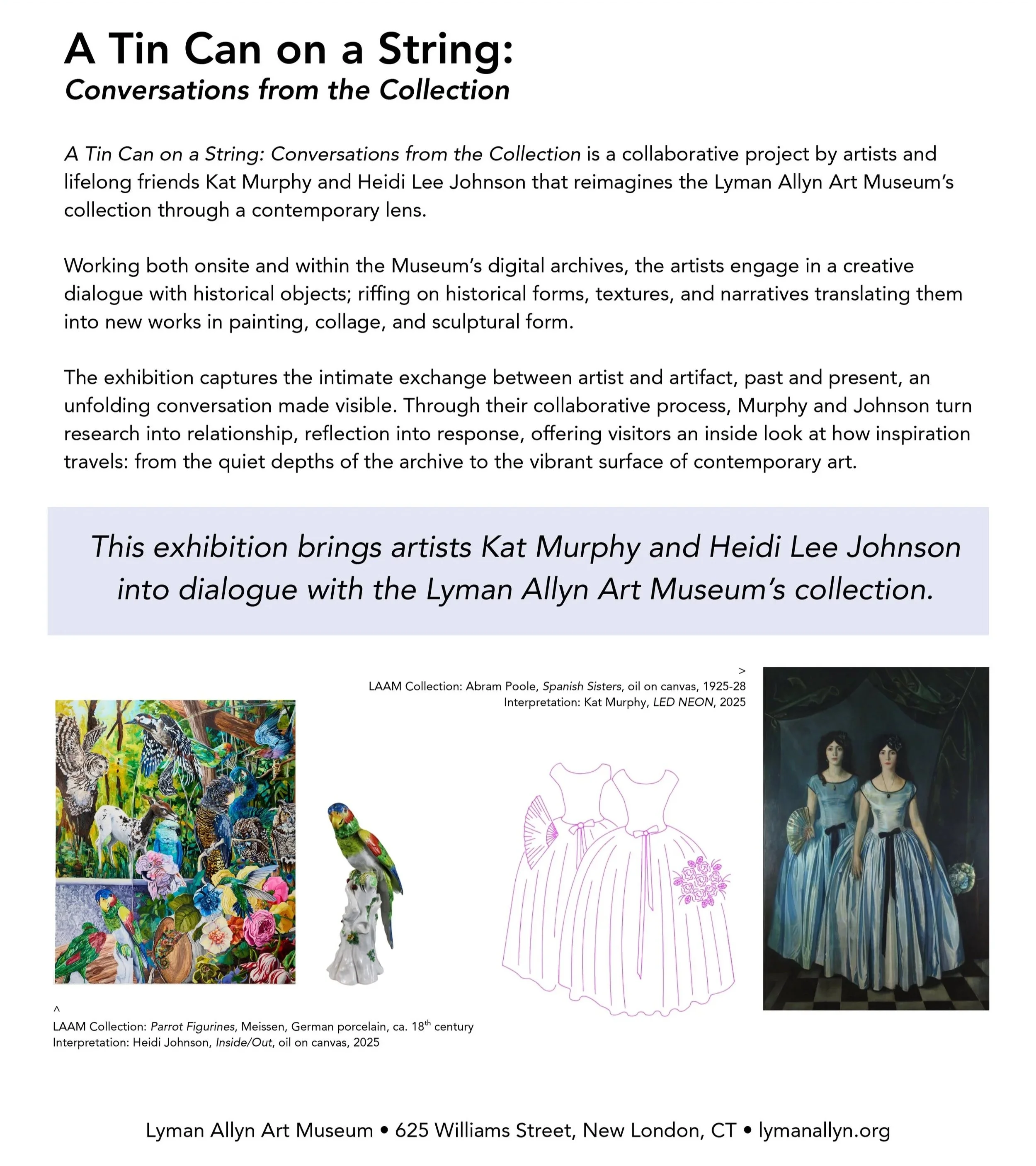 A Tin Can on a String:
Conversations from the Collection

A Tin Can on a String: Conversations from the Collection is a collaborative project by artists and lifelong friends Kat Murphy and Heidi Lee Johnson that reimagines the Lyman Allyn Art Museum's collection through a contemporary lens.

Working both onsite and within the Museum's digital archives, the artists engage in a creative dialogue with historical objects; riffing on historical forms, textures, and narratives translating them into new works in painting, collage, and sculptural form.

The exhibition captures the intimate exchange between artist and artifact, past and present, an unfolding conversation made visible. Through their collaborative process, Murphy and Johnson turn research into relationship, reflection into response, offering visitors an inside look at how inspiration travels: from the quiet depths of the archive to the vibrant surface of contemporary art.

This exhibition brings artists Kat Murphy and Heidi Lee Johnson into dialogue with the Lyman Allyn Art Museum's collection.

>
LAAM Collection: Abram Poole, Spanish Sisters, oil on canvas, 1925-28
Interpretation: Kat Murphy, LED NEON, 2025

^
LAAM Collection: Parrot Figurines, Meissen, German porcelain, ca. 18$^{th}$ century
Interpretation: Heidi Johnson, Inside/Out, oil on canvas, 2025

Lyman Allyn Art Museum • 625 Williams Street, New London, CT • lymanallyn.org